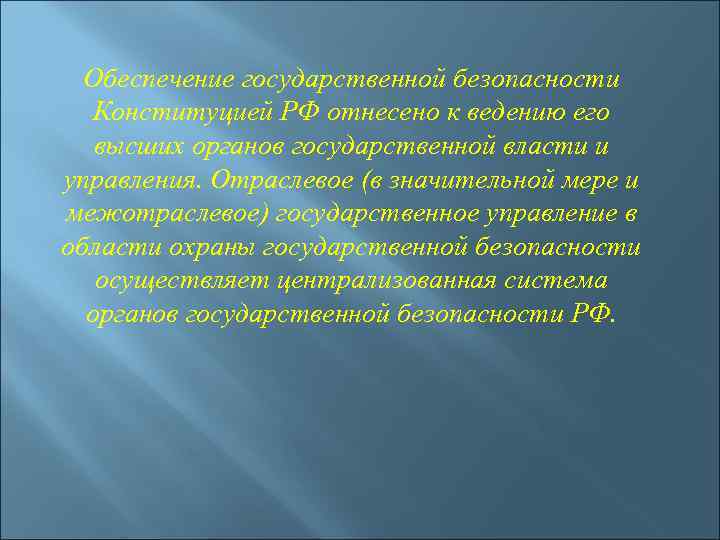 Обеспечение государственной безопасности Конституцией РФ отнесено к ведению его высших органов государственной власти и управления. Отраслевое (в значительной мере и межотраслевое) государственное управление в области охраны государственной безопасности осуществляет централизованная система органов государственной безопасности РФ.